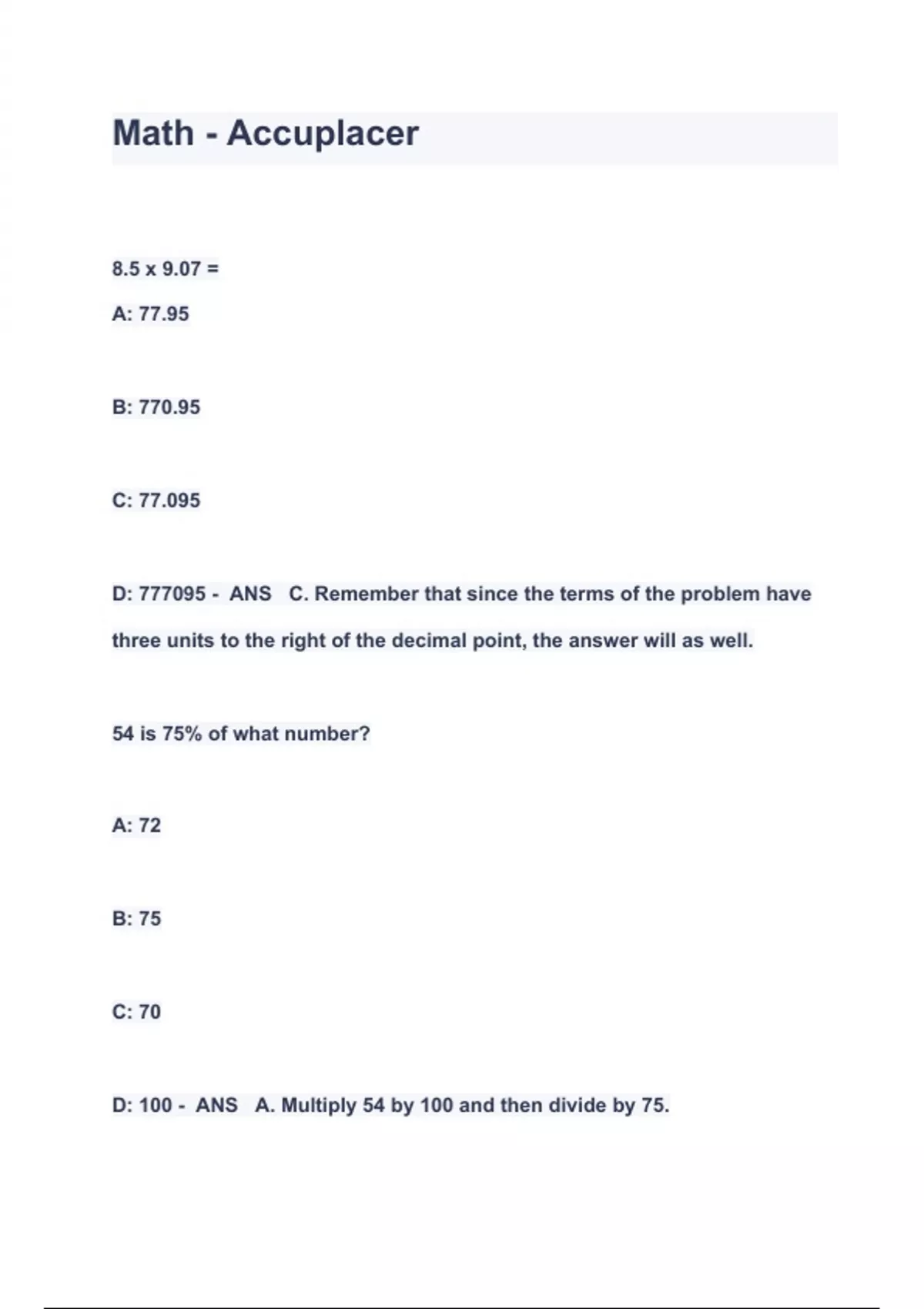 Math - Accuplacer

8.5 x 9.07 =

A: 77.95

B: 770.95

C: 77.095

D: 777095 - ANS C. Remember that since the terms of the problem have three units to the right of the decimal point, the answer will as well.

54 is 75% of what number?

A: 72

B: 75

C: 70

D: 100 - ANS A. Multiply 54 by 100 and then divide by 75.